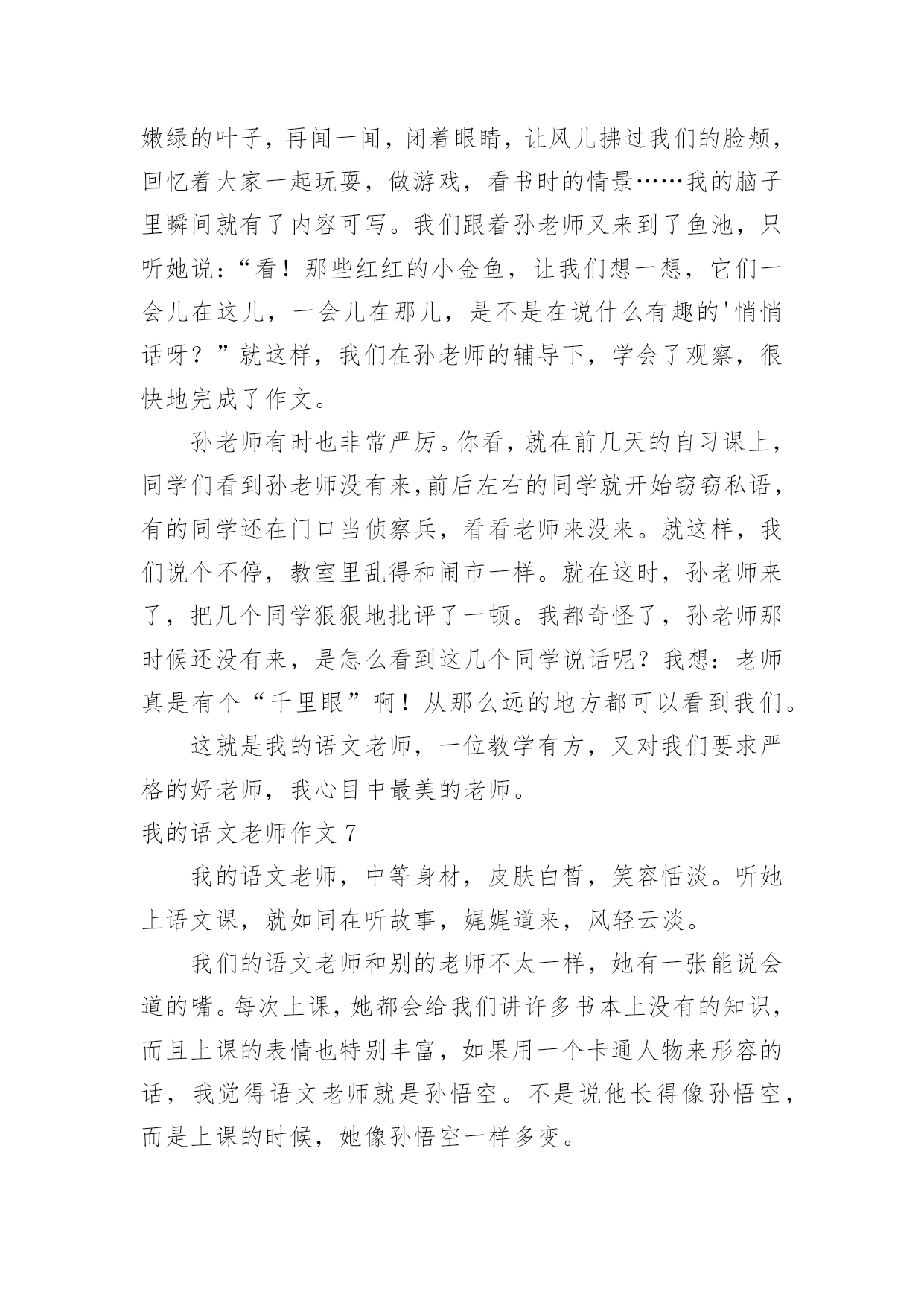 嫩绿的叶子，再闻一闻，闭着眼睛，让风儿拂过我们的脸颊，回忆着大家一起玩耍，做游戏，看书时的情景……我的脑子里瞬间就有了内容可写。我们跟着孙老师又来到了鱼池，只听她说：“看！那些红红的小金鱼，让我们想一想，它们一会儿在这儿，一会儿在那儿，是不是在说什么有趣的'悄悄话呀？”就这样，我们在孙老师的辅导下，学会了观察，很快地完成了作文。

孙老师有时也非常严厉。你看，就在前几天的自习课上，同学们看到孙老师没有来,前后左右的同学就开始窃窃私语，有的同学还在门口当侦察兵，看看老师来没来。就这样，我们说个不停，教室里乱得和闹市一样。就在这时，孙老师来了，把几个同学狠狠地批评了一顿。我都奇怪了，孙老师那时候还没有来，是怎么看到这几个同学说话呢？我想：老师真是有个“千里眼”啊！从那么远的地方都可以看到我们。

这就是我的语文老师，一位教学有方，又对我们要求严格的好老师，我心目中最美的老师。

我的语文老师作文 7

我的语文老师，中等身材，皮肤白皙，笑容恬淡。听她上语文课，就如同在听故事，娓娓道来，风轻云淡。

我们的语文老师和别的老师不太一样，她有一张能说会道的嘴。每次上课，她都会给我们讲许多书本上没有的知识，而且上课的表情也特别丰富，如果用一个卡通人物来形容的话，我觉得语文老师就是孙悟空。不是说他长得像孙悟空，而是上课的时候，她像孙悟空一样多变。